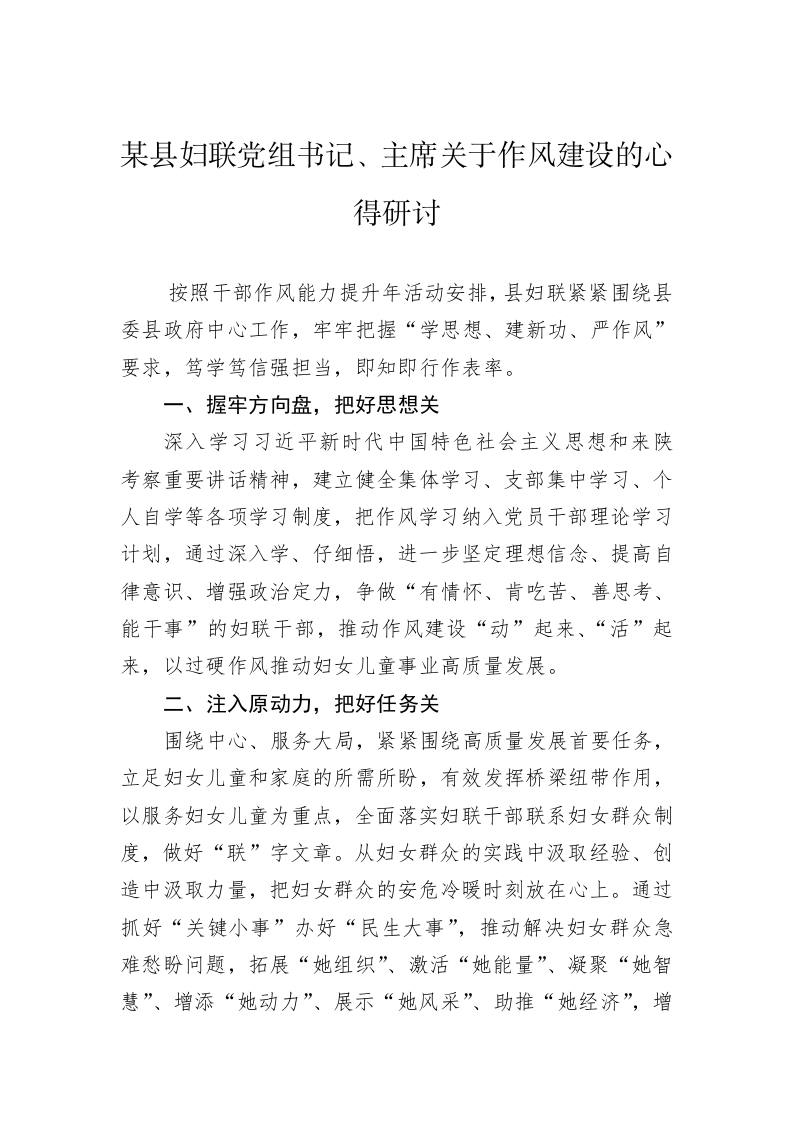 某县妇联党组书记、主席关于作风建设的心得研讨

按照干部作风能力提升年活动安排，县妇联紧紧围绕县委县政府中心工作，牢牢把握“学思想、建新功、严作风”要求，笃学笃信强担当，即知即行作表率。

一、握牢方向盘，把好思想关

深入学习习近平新时代中国特色社会主义思想和来陕考察重要讲话精神，建立健全集体学习、支部集中学习、个人自学等各项学习制度，把作风学习纳入党员干部理论学习计划，通过深入学、仔细悟，进一步坚定理想信念、提高自律意识、增强政治定力，争做“有情怀、肯吃苦、善思考、能干事”的妇联干部，推动作风建设“动”起来、“活”起来，以过硬作风推动妇女儿童事业高质量发展。

二、注入原动力，把好任务关

围绕中心、服务大局，紧紧围绕高质量发展首要任务，立足妇女儿童和家庭的所需所盼，有效发挥桥梁纽带作用，以服务妇女儿童为重点，全面落实妇联干部联系妇女群众制度，做好“联”字文章。从妇女群众的实践中汲取经验、创造中汲取力量，把妇女群众的安危冷暖时刻放在心上。通过抓好“关键小事”办好“民生大事”，推动解决妇女群众急难愁盼问题，拓展“她组织”、激活“她能量”、凝聚“她智慧”、增添“她动力”、展示“她风采”、助推“她经济”，增